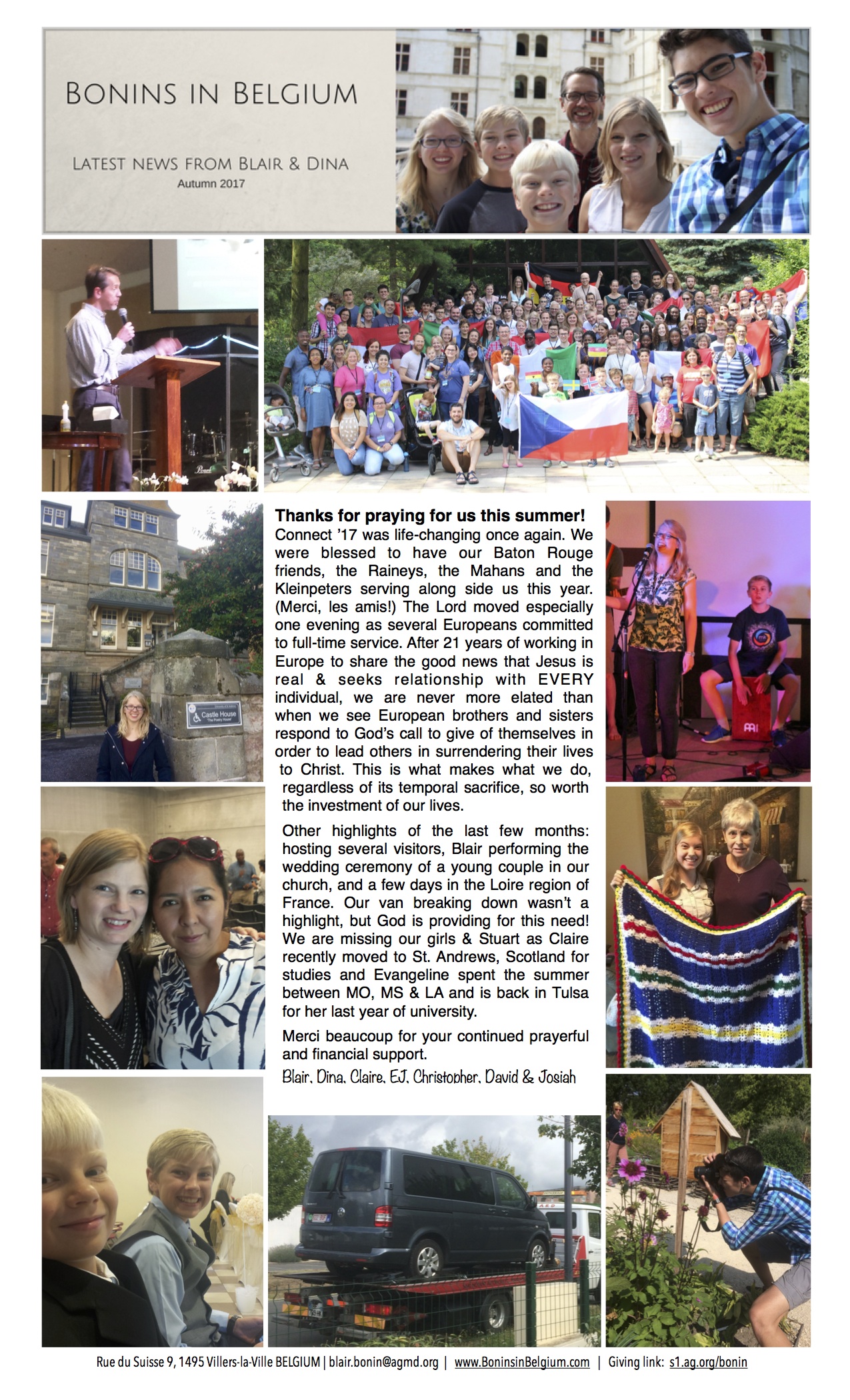 BONINS IN BELGIUM

LATEST NEWS FROM BLAIR & DINA
Autumn 2017

Castle House
"The Poetry House"

Thanks for praying for us this summer!
Connect '17 was life-changing once again. We were blessed to have our Baton Rouge friends, the Raineys, the Mahans and the Kleinpeters serving along side us this year. (Merci, les amis!) The Lord moved especially one evening as several Europeans committed to full-time service. After 21 years of working in Europe to share the good news that Jesus is real & seeks relationship with EVERY individual, we are never more elated than when we see European brothers and sisters respond to God's call to give of themselves in order to lead others in surrendering their lives to Christ. This is what makes what we do, regardless of its temporal sacrifice, so worth the investment of our lives.

Other highlights of the last few months: hosting several visitors, Blair performing the wedding ceremony of a young couple in our church, and a few days in the Loire region of France. Our van breaking down wasn't a highlight, but God is providing for this need! We are missing our girls & Stuart as Claire recently moved to St. Andrews, Scotland for studies and Evangeline spent the summer between MO, MS & LA and is back in Tulsa for her last year of university.

Merci beaucoup for your continued prayerful and financial support.

Blair, Dina, Claire, EJ, Christopher, David & Josiah

Rue du Suisse 9, 1495 Villers-la-Ville BELGIUM | blair.bonin@agmd.org | www.BoninsinBelgium.com | Giving link: s1.ag.org/bonin